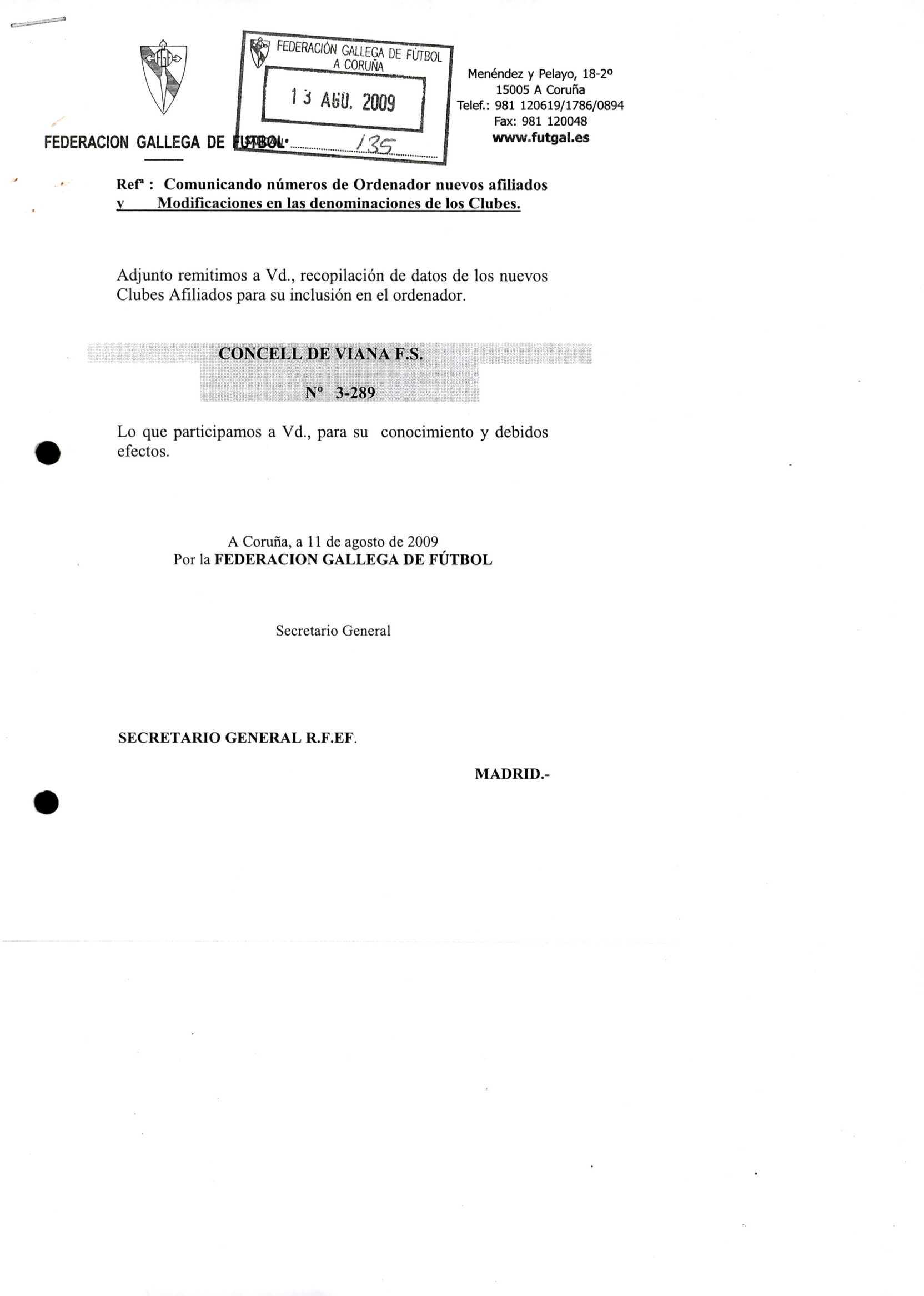 FEDERACION GALLEGA DE FUTBOL

FEDERACIÓN GALLEGA DE FÚTBOL
A CORUÑA
13 AGO. 2009
135

Menéndez y Pelayo, 18-2º
15005 A Coruña
Telef.: 981 120619/1786/0894
Fax: 981 120048
www.futgal.es

Refª : Comunicando números de Ordenador nuevos afiliados y Modificaciones en las denominaciones de los Clubes.

Adjunto remitimos a Vd., recopilación de datos de los nuevos Clubes Afiliados para su inclusión en el ordenador.

CONCELL DE VIANA F.S.

Nº 3-289

Lo que participamos a Vd., para su conocimiento y debidos efectos.

A Coruña, a 11 de agosto de 2009
Por la FEDERACION GALLEGA DE FÚTBOL

Secretario General

SECRETARIO GENERAL R.F.EF.

MADRID.-